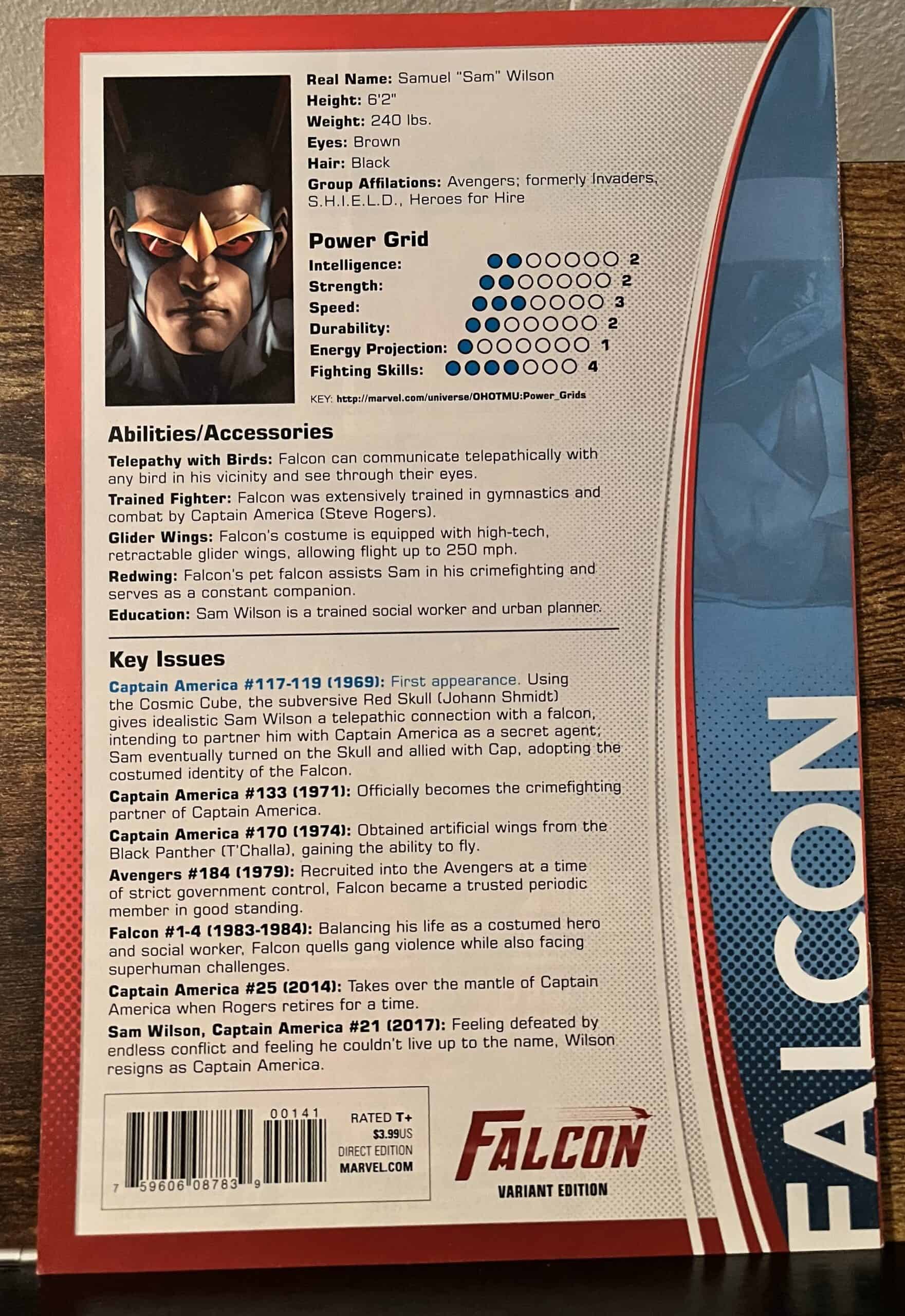 Real Name: Samuel "Sam" Wilson
Height: 6'2"
Weight: 240 lbs.
Eyes: Brown
Hair: Black
Group Affilations: Avengers; formerly Invaders, S.H.I.E.L.D., Heroes for Hire

Power Grid
Intelligence: 2
Strength: 2
Speed: 3
Durability: 2
Energy Projection: 1
Fighting Skills: 4

KEY: http://marvel.com/universe/OHOTMU:Power_Grids

Abilities/Accessories

Telepathy with Birds: Falcon can communicate telepathically with any bird in his vicinity and see through their eyes.

Trained Fighter: Falcon was extensively trained in gymnastics and combat by Captain America (Steve Rogers).

Glider Wings: Falcon's costume is equipped with high-tech, retractable glider wings, allowing flight up to 250 mph.

Redwing: Falcon's pet falcon assists Sam in his crimefighting and serves as a constant companion.

Education: Sam Wilson is a trained social worker and urban planner.

Key Issues

Captain America #117-119 (1969): First appearance. Using the Cosmic Cube, the subversive Red Skull (Johann Shmidt) gives idealistic Sam Wilson a telepathic connection with a falcon, intending to partner him with Captain America as a secret agent; Sam eventually turned on the Skull and allied with Cap, adopting the costumed identity of the Falcon.

Captain America #133 (1971): Officially becomes the crimefighting partner of Captain America.

Captain America #170 (1974): Obtained artificial wings from the Black Panther (T'Challa), gaining the ability to fly.

Avengers #184 (1979): Recruited into the Avengers at a time of strict government control, Falcon became a trusted periodic member in good standing.

Falcon #1-4 (1983-1984): Balancing his life as a costumed hero and social worker, Falcon quells gang violence while also facing superhuman challenges.

Captain America #25 (2014): Takes over the mantle of Captain America when Rogers retires for a time.

Sam Wilson, Captain America #21 (2017): Feeling defeated by endless conflict and feeling he couldn't live up to the name, Wilson resigns as Captain America.

00141
7 59606 08783 9
RATED T+
$3.99US
DIRECT EDITION
MARVEL.COM

FALCON
VARIANT EDITION

FALCON